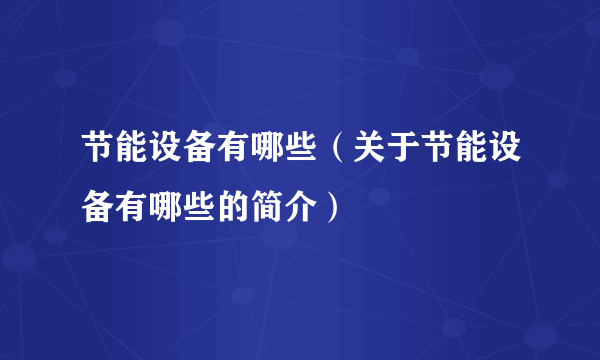 节能设备有哪些（关于节能设备有哪些的简介）